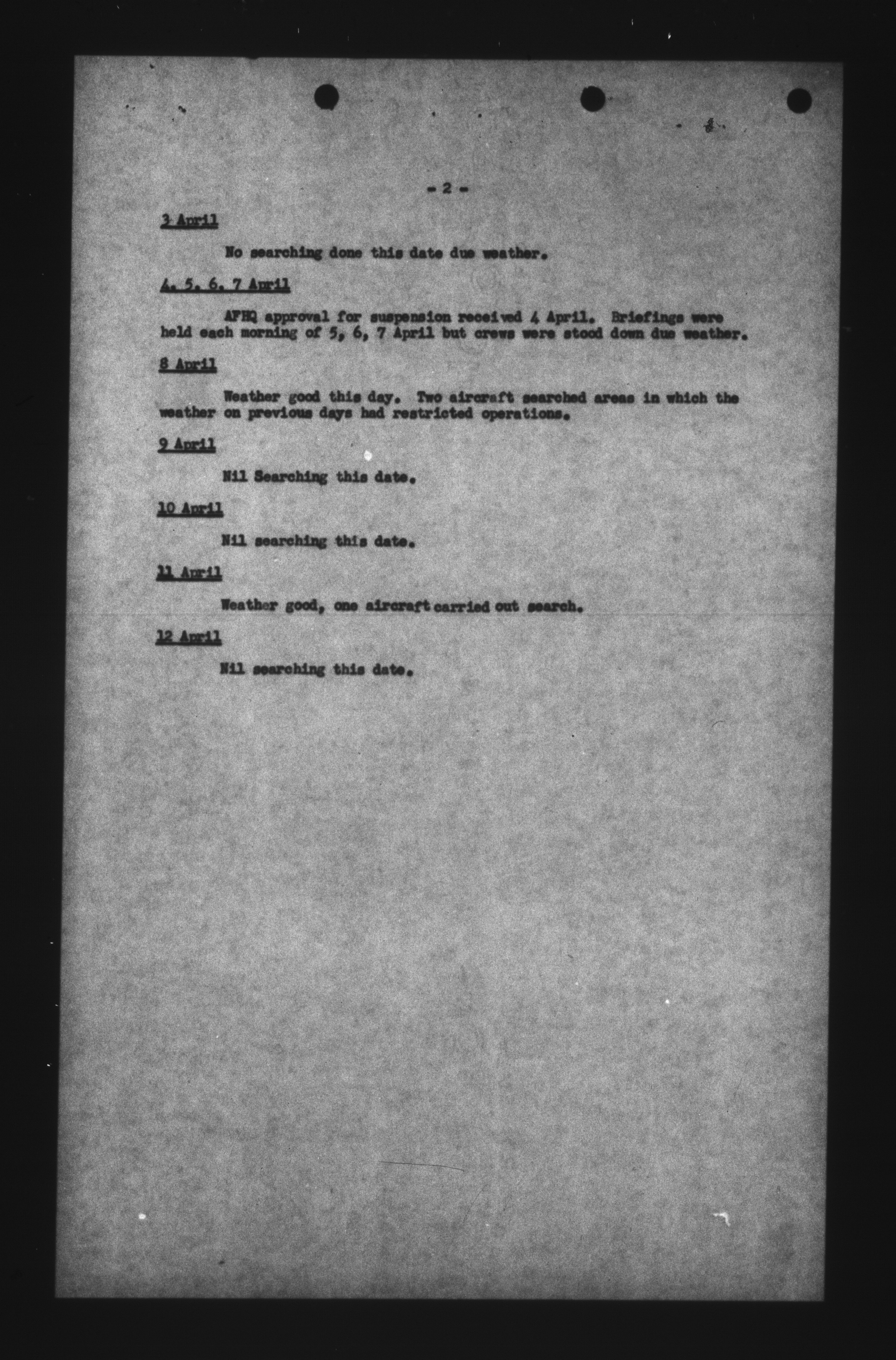 - 2 -

3 April

No searching done this date due weather.

4, 5, 6, 7 April

AFHQ approval for suspension received 4 April. Briefings were held each morning of 5, 6, 7 April but crews were stood down due weather.

8 April

Weather good this day. Two aircraft searched areas in which the weather on previous days had restricted operations.

9 April

Nil Searching this date.

10 April

Nil searching this date.

11 April

Weather good, one aircraft carried out search.

12 April

Nil searching this date.